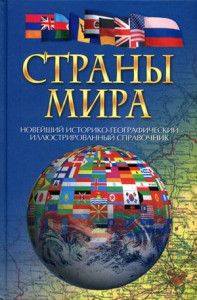 СТРАНЫ МИРА

НОВЕЙШИЙ ИСТОРИКО-ГЕОГРАФИЧЕСКИЙ ИЛЛЮСТРИРОВАННЫЙ СПРАВОЧНИК